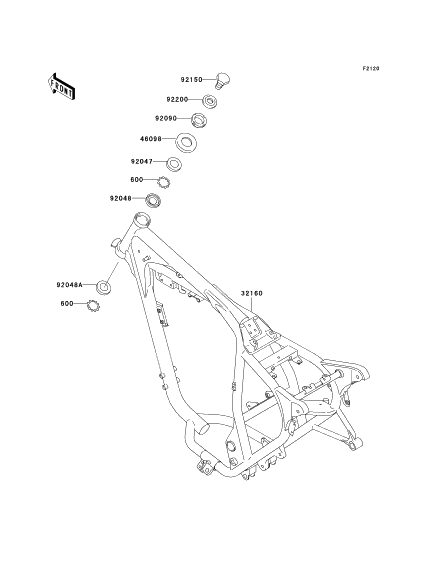 F2120

FRONT

92150
92200
92090
46098
92047
600
92048
92048A
600
32160